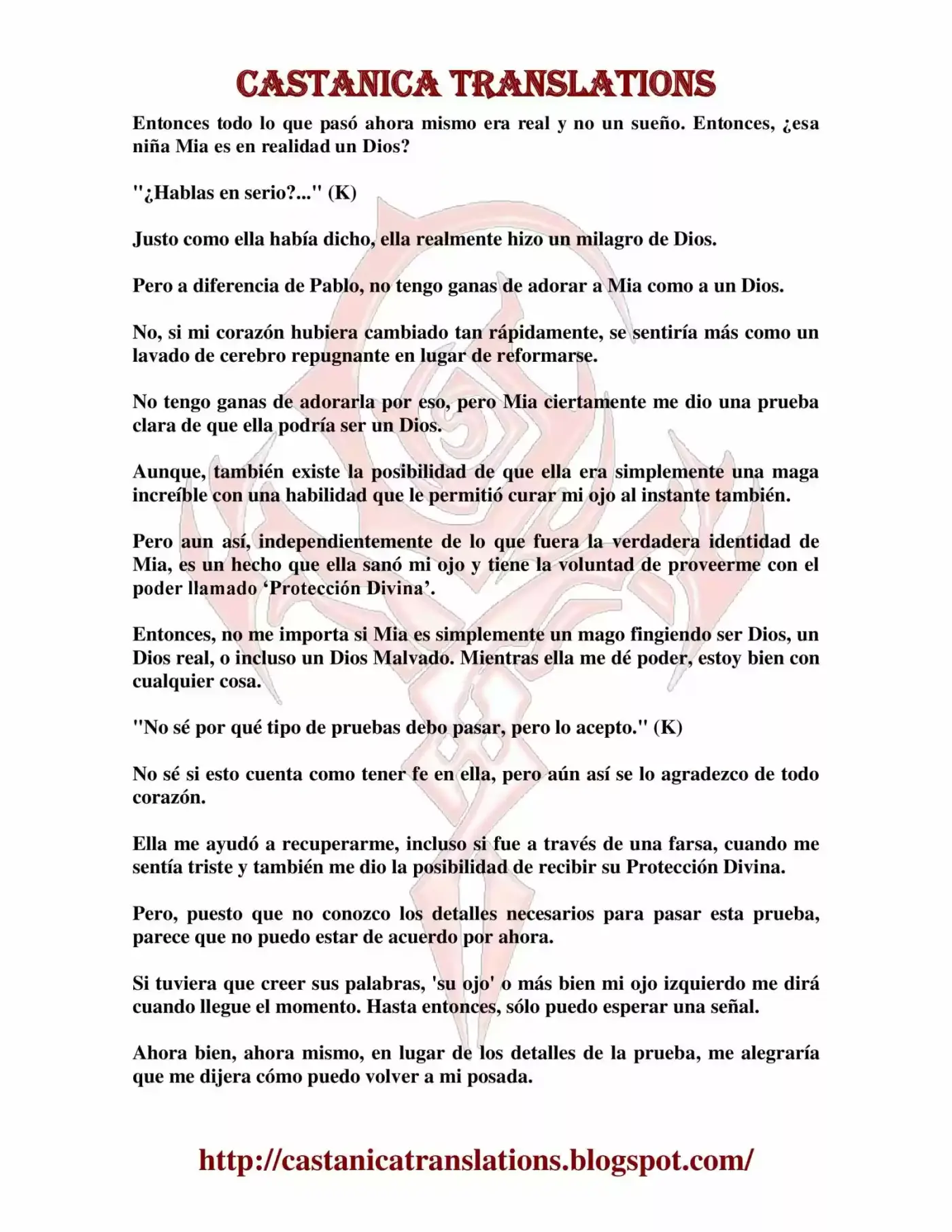 CASTANICA TRANSLATIONS

Entonces todo lo que pasó ahora mismo era real y no un sueño. Entonces, ¿esa niña Mia es en realidad un Dios?

"¿Hablas en serio?..." (K)

Justo como ella había dicho, ella realmente hizo un milagro de Dios.

Pero a diferencia de Pablo, no tengo ganas de adorar a Mia como a un Dios.

No, si mi corazón hubiera cambiado tan rápidamente, se sentiría más como un lavado de cerebro repugnante en lugar de reformarse.

No tengo ganas de adorarla por eso, pero Mia ciertamente me dio una prueba clara de que ella podría ser un Dios.

Aunque, también existe la posibilidad de que ella era simplemente una maga increíble con una habilidad que le permitió curar mi ojo al instante también.

Pero aun así, independientemente de lo que fuera la verdadera identidad de Mia, es un hecho que ella sanó mi ojo y tiene la voluntad de proveerme con el poder llamado 'Protección Divina'.

Entonces, no me importa si Mia es simplemente un mago fingiendo ser Dios, un Dios real, o incluso un Dios Malvado. Mientras ella me dé poder, estoy bien con cualquier cosa.

"No sé por qué tipo de pruebas debo pasar, pero lo acepto." (K)

No sé si esto cuenta como tener fe en ella, pero aún así se lo agradezco de todo corazón.

Ella me ayudó a recuperarme, incluso si fue a través de una farsa, cuando me sentía triste y también me dio la posibilidad de recibir su Protección Divina.

Pero, puesto que no conozco los detalles necesarios para pasar esta prueba, parece que no puedo estar de acuerdo por ahora.

Si tuviera que creer sus palabras, 'su ojo' o más bien mi ojo izquierdo me dirá cuando llegue el momento. Hasta entonces, sólo puedo esperar una señal.

Ahora bien, ahora mismo, en lugar de los detalles de la prueba, me alegraría que me dijera cómo puedo volver a mi posada.

http://castanicatranslations.blogspot.com/